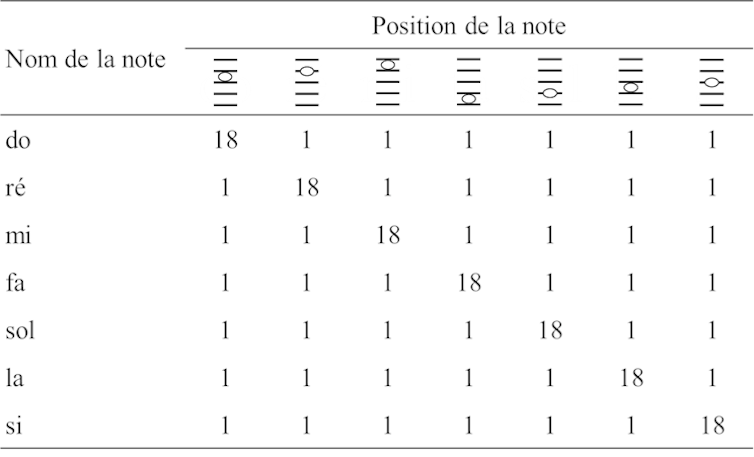 | Nom de la note | Position de la note | | | | | | |
|---|---|---|---|---|---|---|---|
| do | 18 | 1 | 1 | 1 | 1 | 1 | 1 |
| ré | 1 | 18 | 1 | 1 | 1 | 1 | 1 |
| mi | 1 | 1 | 18 | 1 | 1 | 1 | 1 |
| fa | 1 | 1 | 1 | 18 | 1 | 1 | 1 |
| sol | 1 | 1 | 1 | 1 | 18 | 1 | 1 |
| la | 1 | 1 | 1 | 1 | 1 | 18 | 1 |
| si | 1 | 1 | 1 | 1 | 1 | 1 | 18 |